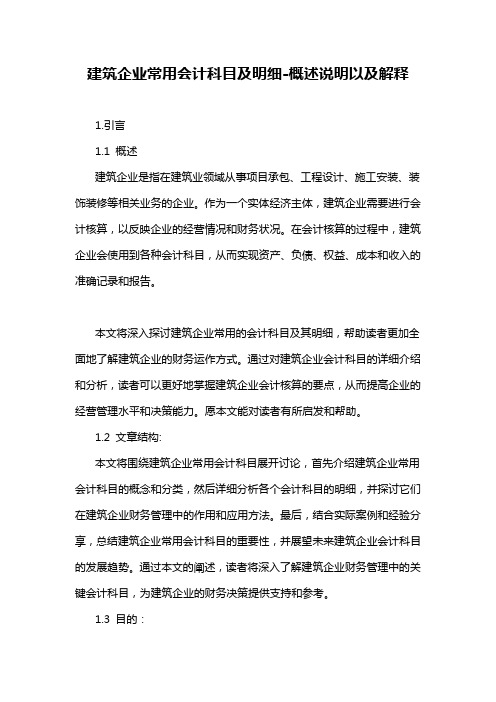 建筑企业常用会计科目及明细-概述说明以及解释

1.引言

1.1 概述

建筑企业是指在建筑业领域从事项目承包、工程设计、施工安装、装饰装修等相关业务的企业。作为一个实体经济主体，建筑企业需要进行会计核算，以反映企业的经营情况和财务状况。在会计核算的过程中，建筑企业会使用到各种会计科目，从而实现资产、负债、权益、成本和收入的准确记录和报告。

本文将深入探讨建筑企业常用的会计科目及其明细，帮助读者更加全面地了解建筑企业的财务运作方式。通过对建筑企业会计科目的详细介绍和分析，读者可以更好地掌握建筑企业会计核算的要点，从而提高企业的经营管理水平和决策能力。愿本文能对读者有所启发和帮助。

1.2 文章结构:

本文将围绕建筑企业常用会计科目展开讨论，首先介绍建筑企业常用会计科目的概念和分类，然后详细分析各个会计科目的明细，并探讨它们在建筑企业财务管理中的作用和应用方法。最后，结合实际案例和经验分享，总结建筑企业常用会计科目的重要性，并展望未来建筑企业会计科目的发展趋势。通过本文的阐述，读者将深入了解建筑企业财务管理中的关键会计科目，为建筑企业的财务决策提供支持和参考。

1.3 目的：